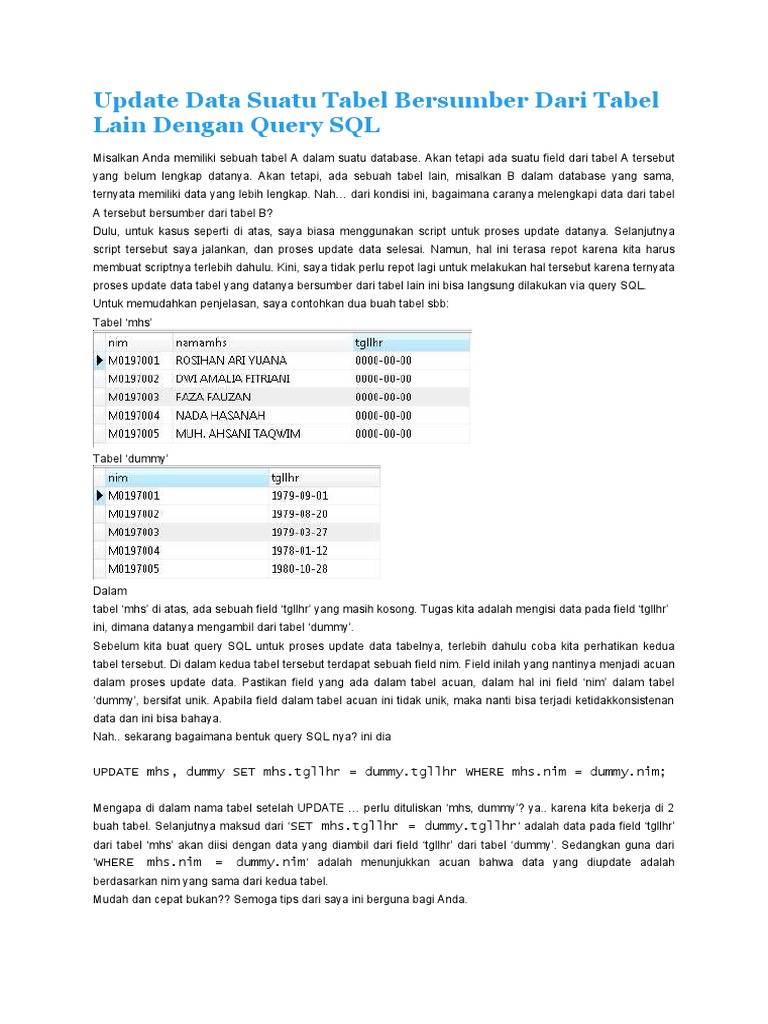 Update Data Suatu Tabel Bersumber Dari Tabel Lain Dengan Query SQL

Misalkan Anda memiliki sebuah tabel A dalam suatu database. Akan tetapi ada suatu field dari tabel A tersebut yang belum lengkap datanya. Akan tetapi, ada sebuah tabel lain, misalkan B dalam database yang sama, ternyata memiliki data yang lebih lengkap. Nah… dari kondisi ini, bagaimana caranya melengkapi data dari tabel A tersebut bersumber dari tabel B?
Dulu, untuk kasus seperti di atas, saya biasa menggunakan script untuk proses update datanya. Selanjutnya script tersebut saya jalankan, dan proses update data selesai. Namun, hal ini terasa repot karena kita harus membuat scriptnya terlebih dahulu. Kini, saya tidak perlu repot lagi untuk melakukan hal tersebut karena ternyata proses update data tabel yang datanya bersumber dari tabel lain ini bisa langsung dilakukan via query SQL.
Untuk memudahkan penjelasan, saya contohkan dua buah tabel sbb:
Tabel 'mhs'

| nim | namamhs | tgllhr |
|---|---|---|
| M0197001 | ROSIHAN ARI YUANA | 0000-00-00 |
| M0197002 | DWI AMALIA FITRIANI | 0000-00-00 |
| M0197003 | FAZA FAUZAN | 0000-00-00 |
| M0197004 | NADA HASANAH | 0000-00-00 |
| M0197005 | MUH. AHSANI TAQWIM | 0000-00-00 |

Tabel 'dummy'

| nim | tgllhr |
|---|---|
| M0197001 | 1979-09-01 |
| M0197002 | 1979-08-20 |
| M0197003 | 1979-03-27 |
| M0197004 | 1978-01-12 |
| M0197005 | 1980-10-28 |

Dalam
tabel 'mhs' di atas, ada sebuah field 'tgllhr' yang masih kosong. Tugas kita adalah mengisi data pada field 'tgllhr' ini, dimana datanya mengambil dari tabel 'dummy'.
Sebelum kita buat query SQL untuk proses update data tabelnya, terlebih dahulu coba kita perhatikan kedua tabel tersebut. Di dalam kedua tabel tersebut terdapat sebuah field nim. Field inilah yang nantinya menjadi acuan dalam proses update data. Pastikan field yang ada dalam tabel acuan, dalam hal ini field 'nim' dalam tabel 'dummy', bersifat unik. Apabila field dalam tabel acuan ini tidak unik, maka nanti bisa terjadi ketidakkonsistenan data dan ini bisa bahaya.
Nah.. sekarang bagaimana bentuk query SQL nya? ini dia

UPDATE mhs, dummy SET mhs.tgllhr = dummy.tgllhr WHERE mhs.nim = dummy.nim;

Mengapa di dalam nama tabel setelah UPDATE … perlu dituliskan 'mhs, dummy'? ya.. karena kita bekerja di 2 buah tabel. Selanjutnya maksud dari 'SET mhs.tgllhr = dummy.tgllhr' adalah data pada field 'tgllhr' dari tabel 'mhs' akan diisi dengan data yang diambil dari field 'tgllhr' dari tabel 'dummy'. Sedangkan guna dari 'WHERE mhs.nim = dummy.nim' adalah menunjukkan acuan bahwa data yang diupdate adalah berdasarkan nim yang sama dari kedua tabel.
Mudah dan cepat bukan?? Semoga tips dari saya ini berguna bagi Anda.